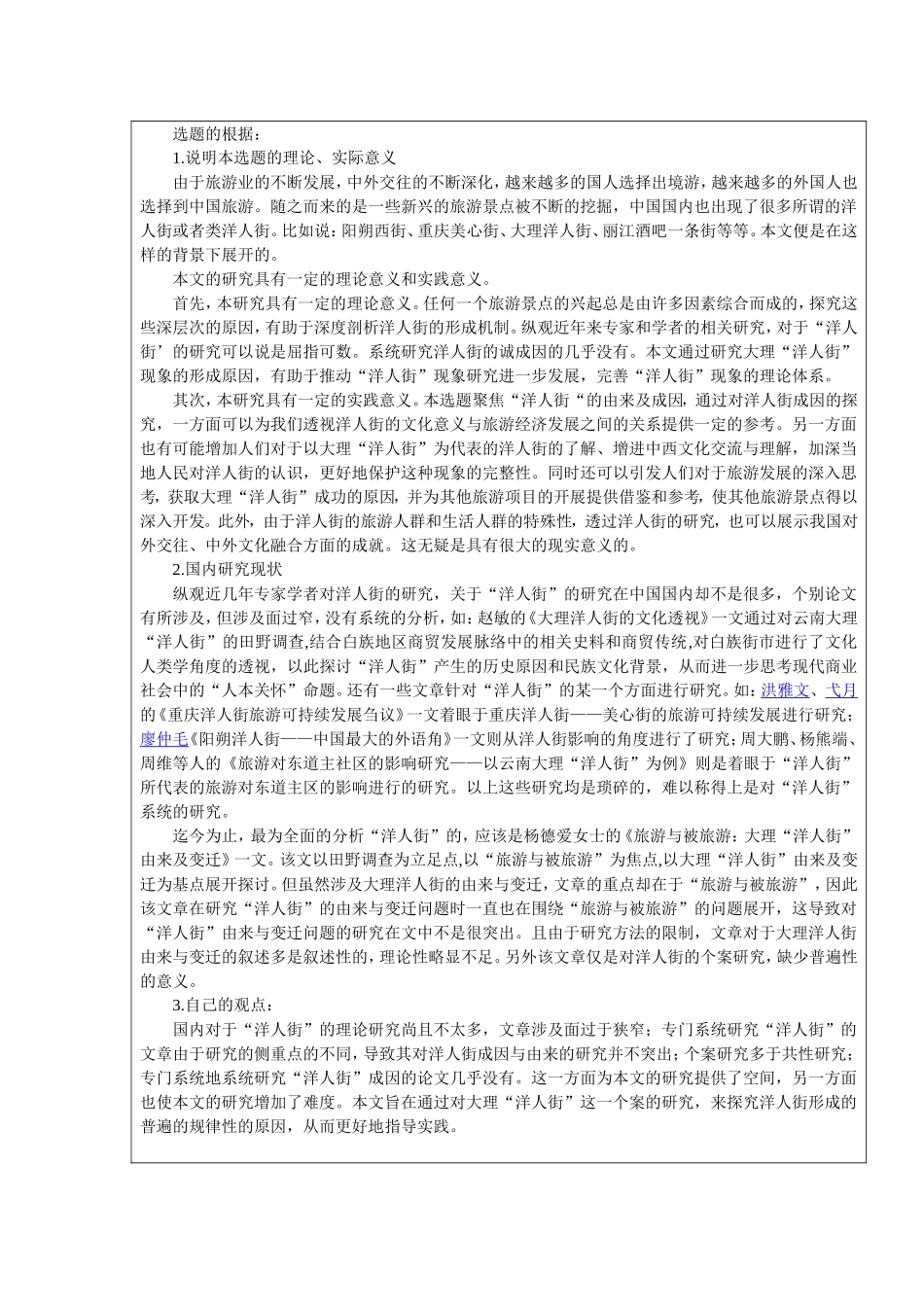 选题的根据：

1.说明本选题的理论、实际意义

由于旅游业的不断发展，中外交往的不断深化，越来越多的国人选择出境游，越来越多的外国人也选择到中国旅游。随之而来的是一些新兴的旅游景点被不断的挖掘，中国国内也出现了很多所谓的洋人街或者类洋人街。比如说：阳朔西街、重庆美心街、大理洋人街、丽江酒吧一条街等等。本文便是在这样的背景下展开的。

本文的研究具有一定的理论意义和实践意义。

首先，本研究具有一定的理论意义。任何一个旅游景点的兴起总是由许多因素综合而成的，探究这些深层次的原因，有助于深度剖析洋人街的形成机制。纵观近年来专家和学者的相关研究，对于“洋人街’的研究可以说是屈指可数。系统研究洋人街的诚成因的几乎没有。本文通过研究大理“洋人街”现象的形成原因，有助于推动“洋人街”现象研究进一步发展，完善“洋人街”现象的理论体系。

其次，本研究具有一定的实践意义。本选题聚焦“洋人街“的由来及成因，通过对洋人街成因的探究，一方面可以为我们透视洋人街的文化意义与旅游经济发展之间的关系提供一定的参考。另一方面也有可能增加人们对于以大理“洋人街”为代表的洋人街的了解、增进中西文化交流与理解，加深当地人民对洋人街的认识，更好地保护这种现象的完整性。同时还可以引发人们对于旅游发展的深入思考，获取大理“洋人街”成功的原因，并为其他旅游项目的开展提供借鉴和参考，使其他旅游景点得以深入开发。此外，由于洋人街的旅游人群和生活人群的特殊性，透过洋人街的研究，也可以展示我国对外交往、中外文化融合方面的成就。这无疑是具有很大的现实意义的。

2.国内研究现状

纵观近几年专家学者对洋人街的研究，关于“洋人街”的研究在中国国内却不是很多，个别论文有所涉及，但涉及面过窄，没有系统的分析，如：赵敏的《大理洋人街的文化透视》一文通过对云南大理“洋人街”的田野调查,结合白族地区商贸发展脉络中的相关史料和商贸传统,对白族街市进行了文化人类学角度的透视，以此探讨“洋人街”产生的历史原因和民族文化背景，从而进一步思考现代商业社会中的“人本关怀”命题。还有一些文章针对“洋人街”的某一个方面进行研究。如：洪雅文、弋月的《重庆洋人街旅游可持续发展刍议》一文着眼于重庆洋人街——美心街的旅游可持续发展进行研究；廖仲毛《阳朔洋人街——中国最大的外语角》一文则从洋人街影响的角度进行了研究；周大鹏、杨熊端、周维等人的《旅游对东道主社区的影响研究——以云南大理“洋人街”为例》则是着眼于“洋人街”所代表的旅游对东道主区的影响进行的研究。以上这些研究均是琐碎的，难以称得上是对“洋人街”系统的研究。

迄今为止，最为全面的分析“洋人街”的，应该是杨德爱女士的《旅游与被旅游：大理“洋人街”由来及变迁》一文。该文以田野调查为立足点,以“旅游与被旅游”为焦点,以大理“洋人街”由来及变迁为基点展开探讨。但虽然涉及大理洋人街的由来与变迁，文章的重点却在于“旅游与被旅游”，因此该文章在研究“洋人街”的由来与变迁问题时一直也在围绕“旅游与被旅游”的问题展开，这导致对“洋人街”由来与变迁问题的研究在文中不是很突出。且由于研究方法的限制，文章对于大理洋人街由来与变迁的叙述多是叙述性的，理论性略显不足。另外该文章仅是对洋人街的个案研究，缺少普遍性的意义。

3.自己的观点：

国内对于“洋人街”的理论研究尚且不太多，文章涉及面过于狭窄；专门系统研究“洋人街”的文章由于研究的侧重点的不同，导致其对洋人街成因与由来的研究并不突出；个案研究多于共性研究；专门系统地系统研究“洋人街”成因的论文几乎没有。这一方面为本文的研究提供了空间，另一方面也使本文的研究增加了难度。本文旨在通过对大理“洋人街”这一个案的研究，来探究洋人街形成的普遍的规律性的原因，从而更好地指导实践。